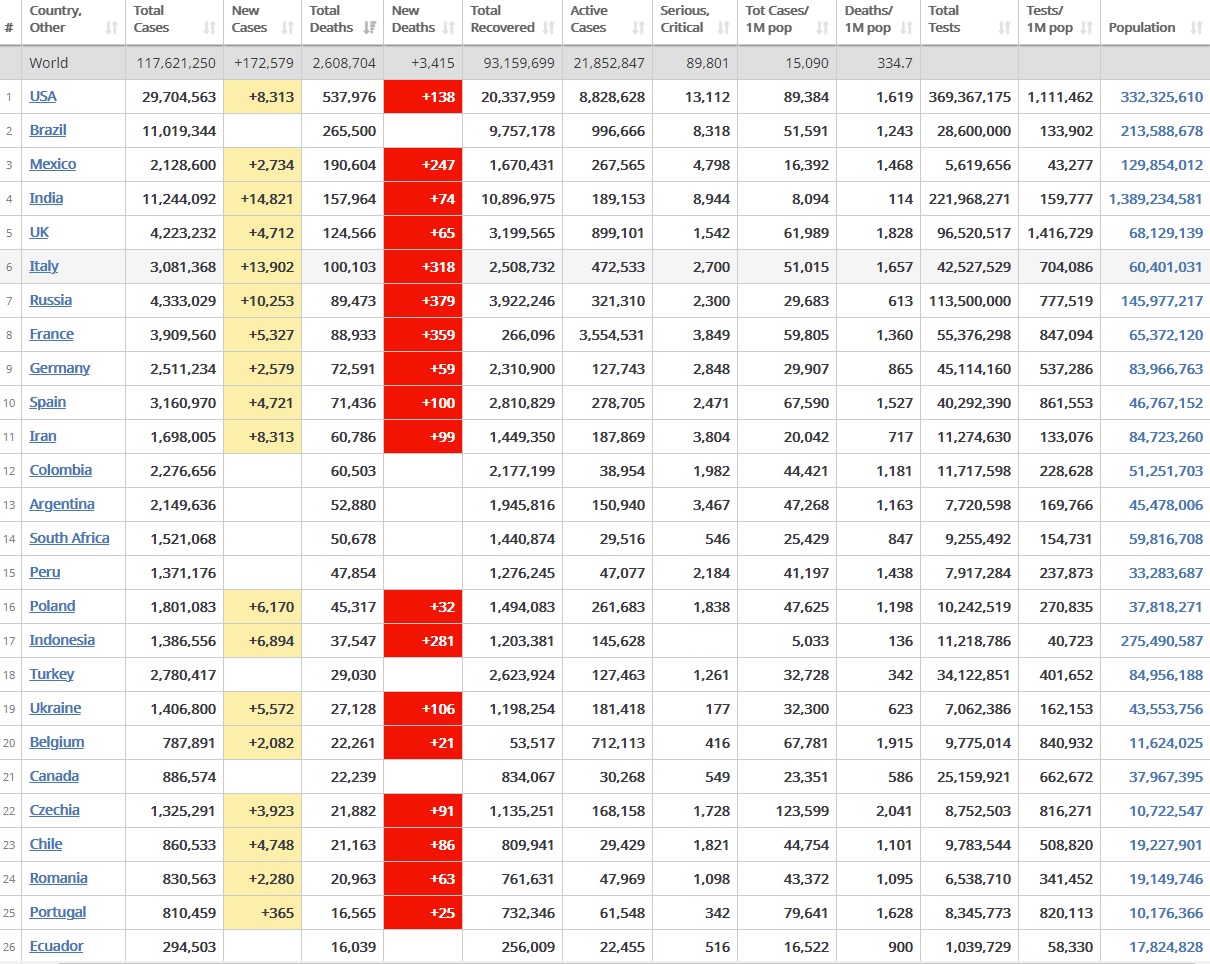 | # | Country, Other | Total Cases | New Cases | Total Deaths | New Deaths | Total Recovered | Active Cases | Serious, Critical | Tot Cases/ 1M pop | Deaths/ 1M pop | Total Tests | Tests/ 1M pop | Population |
|---|---|---|---|---|---|---|---|---|---|---|---|---|---|
| | World | 117,621,250 | +172,579 | 2,608,704 | +3,415 | 93,159,699 | 21,852,847 | 89,801 | 15,090 | 334.7 | | | |
| 1 | USA | 29,704,563 | +8,313 | 537,976 | +138 | 20,337,959 | 8,828,628 | 13,112 | 89,384 | 1,619 | 369,367,175 | 1,111,462 | 332,325,610 |
| 2 | Brazil | 11,019,344 | | 265,500 | | 9,757,178 | 996,666 | 8,318 | 51,591 | 1,243 | 28,600,000 | 133,902 | 213,588,678 |
| 3 | Mexico | 2,128,600 | +2,734 | 190,604 | +247 | 1,670,431 | 267,565 | 4,798 | 16,392 | 1,468 | 5,619,656 | 43,277 | 129,854,012 |
| 4 | India | 11,244,092 | +14,821 | 157,964 | +74 | 10,896,975 | 189,153 | 8,944 | 8,094 | 114 | 221,968,271 | 159,777 | 1,389,234,581 |
| 5 | UK | 4,223,232 | +4,712 | 124,566 | +65 | 3,199,565 | 899,101 | 1,542 | 61,989 | 1,828 | 96,520,517 | 1,416,729 | 68,129,139 |
| 6 | Italy | 3,081,368 | +13,902 | 100,103 | +318 | 2,508,732 | 472,533 | 2,700 | 51,015 | 1,657 | 42,527,529 | 704,086 | 60,401,031 |
| 7 | Russia | 4,333,029 | +10,253 | 89,473 | +379 | 3,922,246 | 321,310 | 2,300 | 29,683 | 613 | 113,500,000 | 777,519 | 145,977,217 |
| 8 | France | 3,909,560 | +5,327 | 88,933 | +359 | 266,096 | 3,554,531 | 3,849 | 59,805 | 1,360 | 55,376,298 | 847,094 | 65,372,120 |
| 9 | Germany | 2,511,234 | +2,579 | 72,591 | +59 | 2,310,900 | 127,743 | 2,848 | 29,907 | 865 | 45,114,160 | 537,286 | 83,966,763 |
| 10 | Spain | 3,160,970 | +4,721 | 71,436 | +100 | 2,810,829 | 278,705 | 2,471 | 67,590 | 1,527 | 40,292,390 | 861,553 | 46,767,152 |
| 11 | Iran | 1,698,005 | +8,313 | 60,786 | +99 | 1,449,350 | 187,869 | 3,804 | 20,042 | 717 | 11,274,630 | 133,076 | 84,723,260 |
| 12 | Colombia | 2,276,656 | | 60,503 | | 2,177,199 | 38,954 | 1,982 | 44,421 | 1,181 | 11,717,598 | 228,628 | 51,251,703 |
| 13 | Argentina | 2,149,636 | | 52,880 | | 1,945,816 | 150,940 | 3,467 | 47,268 | 1,163 | 7,720,598 | 169,766 | 45,478,006 |
| 14 | South Africa | 1,521,068 | | 50,678 | | 1,440,874 | 29,516 | 546 | 25,429 | 847 | 9,255,492 | 154,731 | 59,816,708 |
| 15 | Peru | 1,371,176 | | 47,854 | | 1,276,245 | 47,077 | 2,184 | 41,197 | 1,438 | 7,917,284 | 237,873 | 33,283,687 |
| 16 | Poland | 1,801,083 | +6,170 | 45,317 | +32 | 1,494,083 | 261,683 | 1,838 | 47,625 | 1,198 | 10,242,519 | 270,835 | 37,818,271 |
| 17 | Indonesia | 1,386,556 | +6,894 | 37,547 | +281 | 1,203,381 | 145,628 | | 5,033 | 136 | 11,218,786 | 40,723 | 275,490,587 |
| 18 | Turkey | 2,780,417 | | 29,030 | | 2,623,924 | 127,463 | 1,261 | 32,728 | 342 | 34,122,851 | 401,652 | 84,956,188 |
| 19 | Ukraine | 1,406,800 | +5,572 | 27,128 | +106 | 1,198,254 | 181,418 | 177 | 32,300 | 623 | 7,062,386 | 162,153 | 43,553,756 |
| 20 | Belgium | 787,891 | +2,082 | 22,261 | +21 | 53,517 | 712,113 | 416 | 67,781 | 1,915 | 9,775,014 | 840,932 | 11,624,025 |
| 21 | Canada | 886,574 | | 22,239 | | 834,067 | 30,268 | 549 | 23,351 | 586 | 25,159,921 | 662,672 | 37,967,395 |
| 22 | Czechia | 1,325,291 | +3,923 | 21,882 | +91 | 1,135,251 | 168,158 | 1,728 | 123,599 | 2,041 | 8,752,503 | 816,271 | 10,722,547 |
| 23 | Chile | 860,533 | +4,748 | 21,163 | +86 | 809,941 | 29,429 | 1,821 | 44,754 | 1,101 | 9,783,544 | 508,820 | 19,227,901 |
| 24 | Romania | 830,563 | +2,280 | 20,963 | +63 | 761,631 | 47,969 | 1,098 | 43,372 | 1,095 | 6,538,710 | 341,452 | 19,149,746 |
| 25 | Portugal | 810,459 | +365 | 16,565 | +25 | 732,346 | 61,548 | 342 | 79,641 | 1,628 | 8,345,773 | 820,113 | 10,176,366 |
| 26 | Ecuador | 294,503 | | 16,039 | | 256,009 | 22,455 | 516 | 16,522 | 900 | 1,039,729 | 58,330 | 17,824,828 |